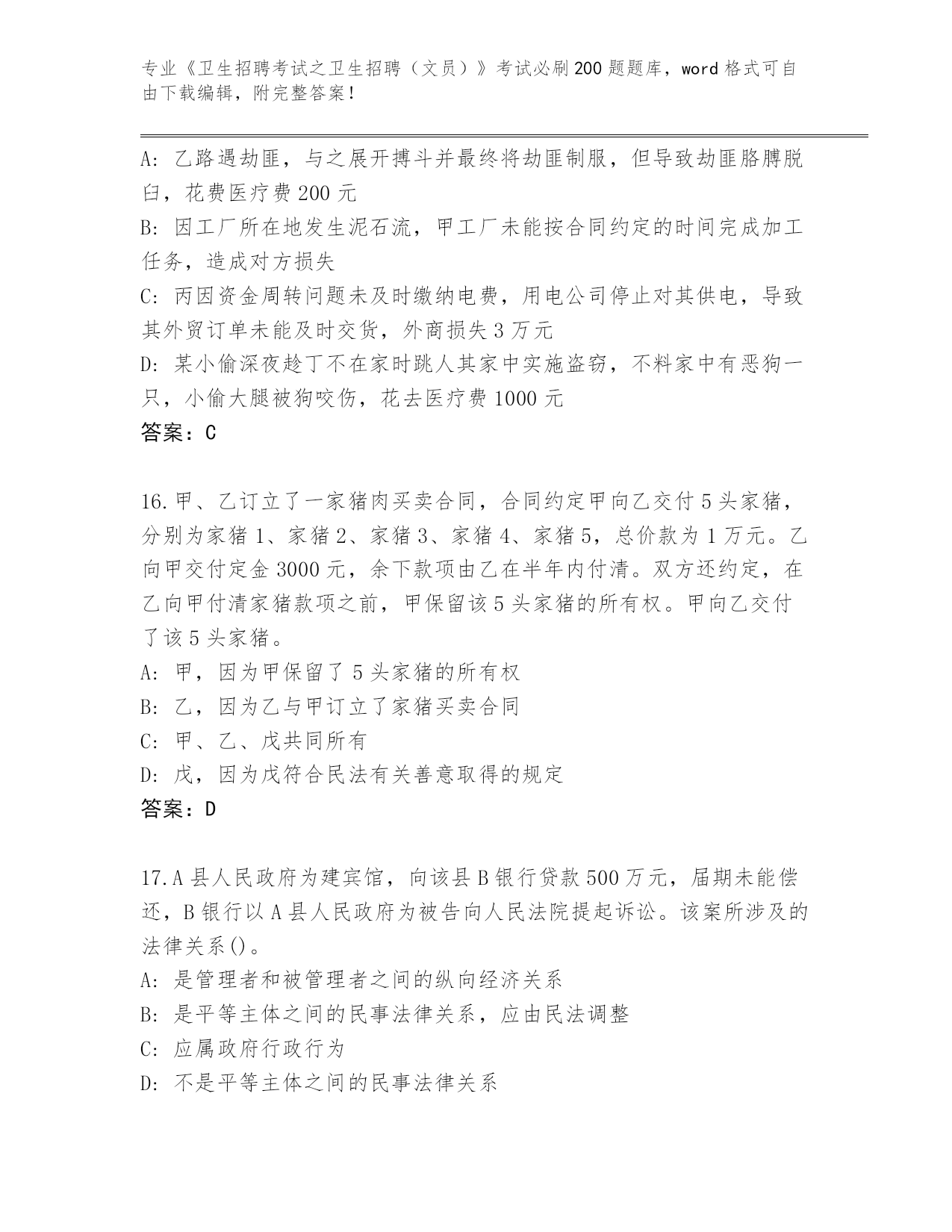 专业《卫生招聘考试之卫生招聘（文员）》考试必刷200题题库，word格式可自由下载编辑，附完整答案！

A: 乙路遇劫匪，与之展开搏斗并最终将劫匪制服，但导致劫匪胳膊脱臼，花费医疗费200元
B: 因工厂所在地发生泥石流，甲工厂未能按合同约定的时间完成加工任务，造成对方损失
C: 丙因资金周转问题未及时缴纳电费，用电公司停止对其供电，导致其外贸订单未能及时交货，外商损失3万元
D: 某小偷深夜趁丁不在家时跳人其家中实施盗窃，不料家中有恶狗一只，小偷大腿被狗咬伤，花去医疗费1000元
答案：C

16.甲、乙订立了一家猪肉买卖合同，合同约定甲向乙交付5头家猪，分别为家猪1、家猪2、家猪3、家猪4、家猪5，总价款为1万元。乙向甲交付定金3000元，余下款项由乙在半年内付清。双方还约定，在乙向甲付清家猪款项之前，甲保留该5头家猪的所有权。甲向乙交付了该5头家猪。
A: 甲，因为甲保留了5头家猪的所有权
B: 乙，因为乙与甲订立了家猪买卖合同
C: 甲、乙、戊共同所有
D: 戊，因为戊符合民法有关善意取得的规定
答案：D

17.A县人民政府为建宾馆，向该县B银行贷款500万元，届期未能偿还，B银行以A县人民政府为被告向人民法院提起诉讼。该案所涉及的法律关系()。
A: 是管理者和被管理者之间的纵向经济关系
B: 是平等主体之间的民事法律关系，应由民法调整
C: 应属政府行政行为
D: 不是平等主体之间的民事法律关系